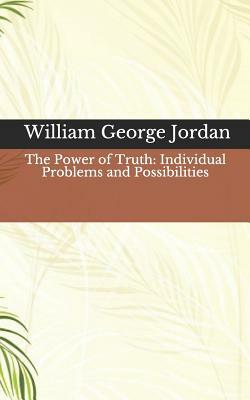 William George Jordan

The Power of Truth: Individual Problems and Possibilities